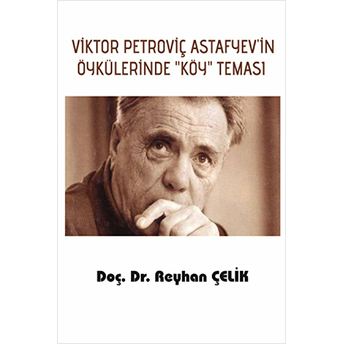 VİKTOR PETROVİÇ ASTAFYEV'İN ÖYKÜLERİNDE "KÖY" TEMASI

Doç. Dr. Reyhan ÇELİK